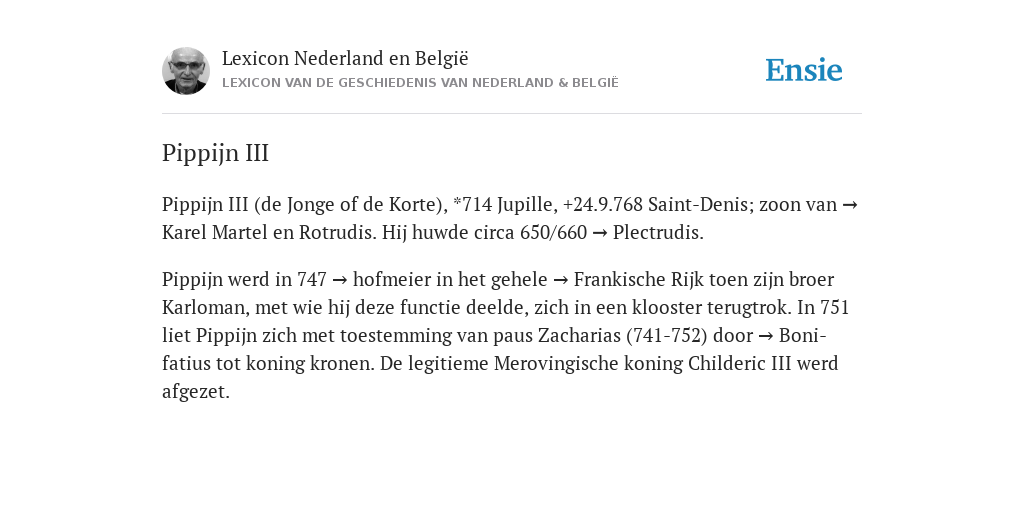 Lexicon Nederland en België
LEXICON VAN DE GESCHIEDENIS VAN NEDERLAND & BELGIË

Ensie

Pippijn III

Pippijn III (de Jonge of de Korte), *714 Jupille, +24.9.768 Saint-Denis; zoon van → Karel Martel en Rotrudis. Hij huwde circa 650/660 → Plectrudis.

Pippijn werd in 747 → hofmeier in het gehele → Frankische Rijk toen zijn broer Karloman, met wie hij deze functie deelde, zich in een klooster terugtrok. In 751 liet Pippijn zich met toestemming van paus Zacharias (741-752) door → Bonifatius tot koning kronen. De legitieme Merovingische koning Childeric III werd afgezet.